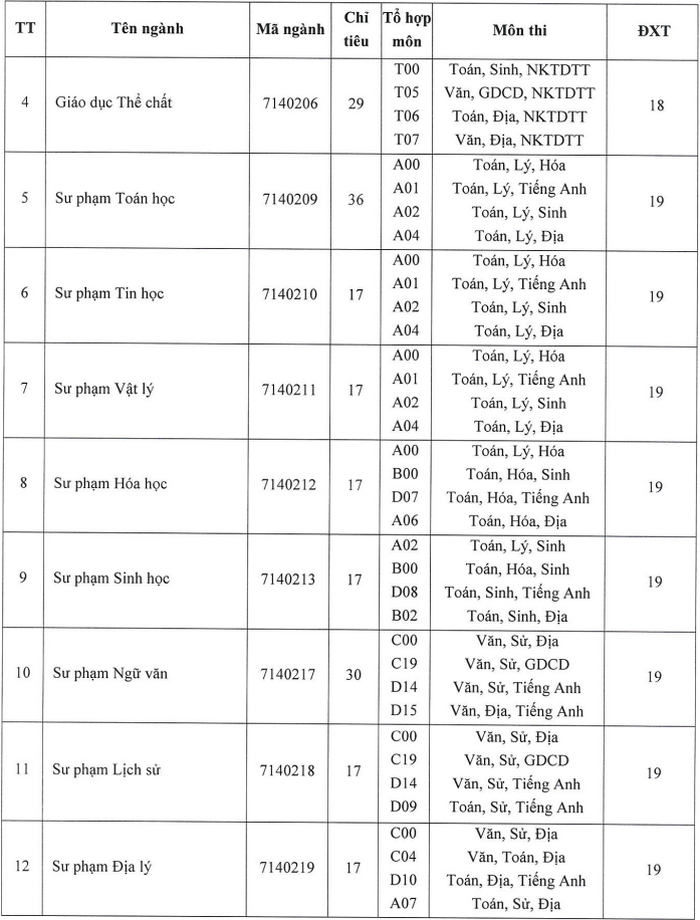 | TT | Tên ngành | Mã ngành | Chỉ tiêu | Tổ hợp môn | Môn thi | ĐXT |
|---|---|---|---|---|---|---|
| 4 | Giáo dục Thể chất | 7140206 | 29 | T00 | Toán, Sinh, NKTDTT | 18 |
| | | | | T05 | Văn, GDCD, NKTDTT | |
| | | | | T06 | Toán, Địa, NKTDTT | |
| | | | | T07 | Văn, Địa, NKTDTT | |
| 5 | Sư phạm Toán học | 7140209 | 36 | A00 | Toán, Lý, Hóa | 19 |
| | | | | A01 | Toán, Lý, Tiếng Anh | |
| | | | | A02 | Toán, Lý, Sinh | |
| | | | | A04 | Toán, Lý, Địa | |
| 6 | Sư phạm Tin học | 7140210 | 17 | A00 | Toán, Lý, Hóa | 19 |
| | | | | A01 | Toán, Lý, Tiếng Anh | |
| | | | | A02 | Toán, Lý, Sinh | |
| | | | | A04 | Toán, Lý, Địa | |
| 7 | Sư phạm Vật lý | 7140211 | 17 | A00 | Toán, Lý, Hóa | 19 |
| | | | | A01 | Toán, Lý, Tiếng Anh | |
| | | | | A02 | Toán, Lý, Sinh | |
| | | | | A04 | Toán, Lý, Địa | |
| 8 | Sư phạm Hóa học | 7140212 | 17 | A00 | Toán, Lý, Hóa | 19 |
| | | | | B00 | Toán, Hóa, Sinh | |
| | | | | D07 | Toán, Hóa, Tiếng Anh | |
| | | | | A06 | Toán, Hóa, Địa | |
| 9 | Sư phạm Sinh học | 7140213 | 17 | A02 | Toán, Lý, Sinh | 19 |
| | | | | B00 | Toán, Hóa, Sinh | |
| | | | | D08 | Toán, Sinh, Tiếng Anh | |
| | | | | B02 | Toán, Sinh, Địa | |
| 10 | Sư phạm Ngữ văn | 7140217 | 30 | C00 | Văn, Sử, Địa | 19 |
| | | | | C19 | Văn, Sử, GDCD | |
| | | | | D14 | Văn, Sử, Tiếng Anh | |
| | | | | D15 | Văn, Địa, Tiếng Anh | |
| 11 | Sư phạm Lịch sử | 7140218 | 17 | C00 | Văn, Sử, Địa | 19 |
| | | | | C19 | Văn, Sử, GDCD | |
| | | | | D14 | Văn, Sử, Tiếng Anh | |
| | | | | D09 | Toán, Sử, Tiếng Anh | |
| 12 | Sư phạm Địa lý | 7140219 | 17 | C00 | Văn, Sử, Địa | 19 |
| | | | | C04 | Văn, Toán, Địa | |
| | | | | D10 | Toán, Địa, Tiếng Anh | |
| | | | | A07 | Toán, Sử, Địa | |